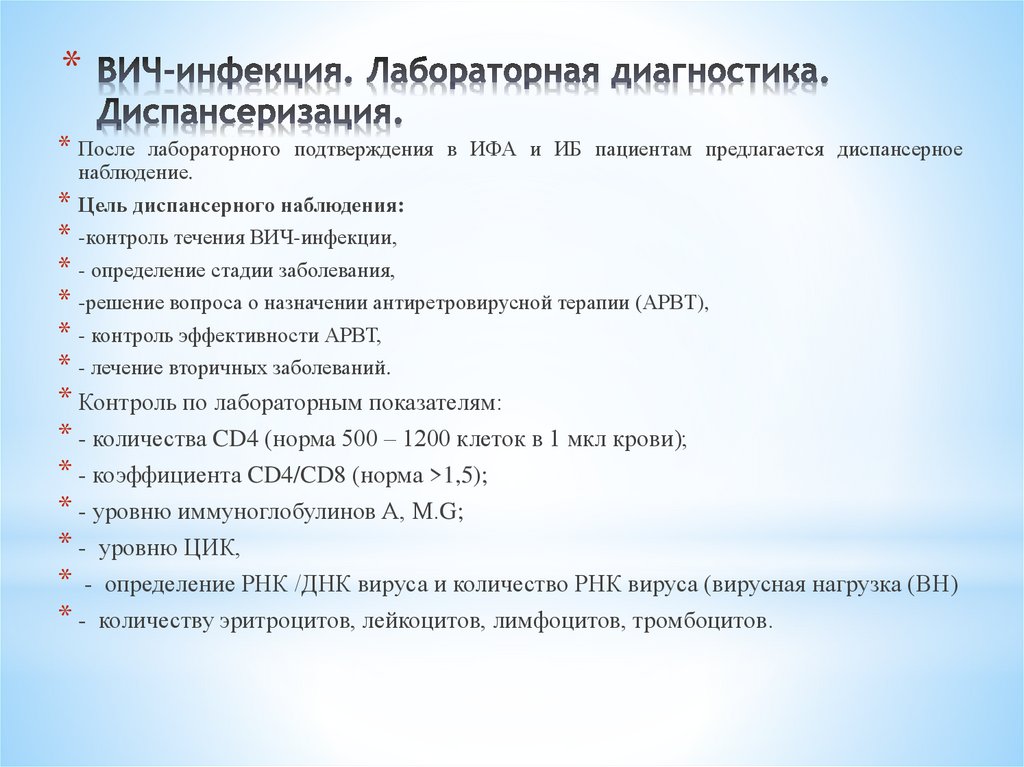 * ВИЧ-инфекция. Лабораторная диагностика. Диспансеризация.

* После лабораторного подтверждения в ИФА и ИБ пациентам предлагается диспансерное наблюдение.
* Цель диспансерного наблюдения:
* -контроль течения ВИЧ-инфекции,
* - определение стадии заболевания,
* -решение вопроса о назначении антиретровирусной терапии (АРВТ),
* - контроль эффективности АРВТ,
* - лечение вторичных заболеваний.
* Контроль по лабораторным показателям:
* - количества CD4 (норма 500 – 1200 клеток в 1 мкл крови);
* - коэффициента CD4/CD8 (норма >1,5);
* - уровню иммуноглобулинов A, M.G;
* - уровню ЦИК,
* - определение РНК /ДНК вируса и количество РНК вируса (вирусная нагрузка (ВН)
* - количеству эритроцитов, лейкоцитов, лимфоцитов, тромбоцитов.